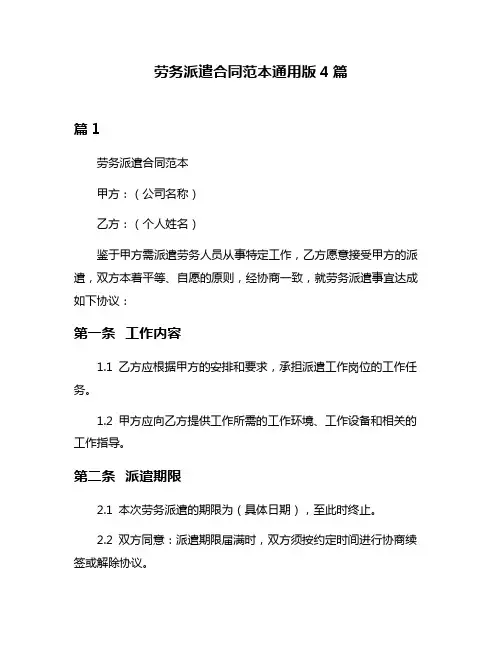 劳务派遣合同范本通用版 4 篇

篇 1

劳务派遣合同范本

甲方：（公司名称）

乙方：（个人姓名）

鉴于甲方需派遣劳务人员从事特定工作，乙方愿意接受甲方的派遣，双方本着平等、自愿的原则，经协商一致，就劳务派遣事宜达成如下协议：

第一条 工作内容

1.1 乙方应根据甲方的安排和要求，承担派遣工作岗位的工作任务。

1.2 甲方应向乙方提供工作所需的工作环境、工作设备和相关的工作指导。

第二条 派遣期限

2.1 本次劳务派遣的期限为（具体日期），至此时终止。

2.2 双方同意：派遣期限届满时，双方须按约定时间进行协商续签或解除协议。